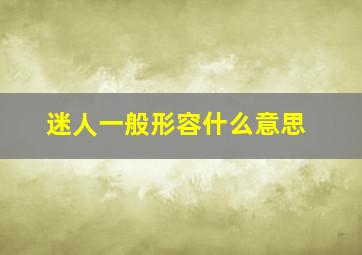 迷人一般形容什么意思